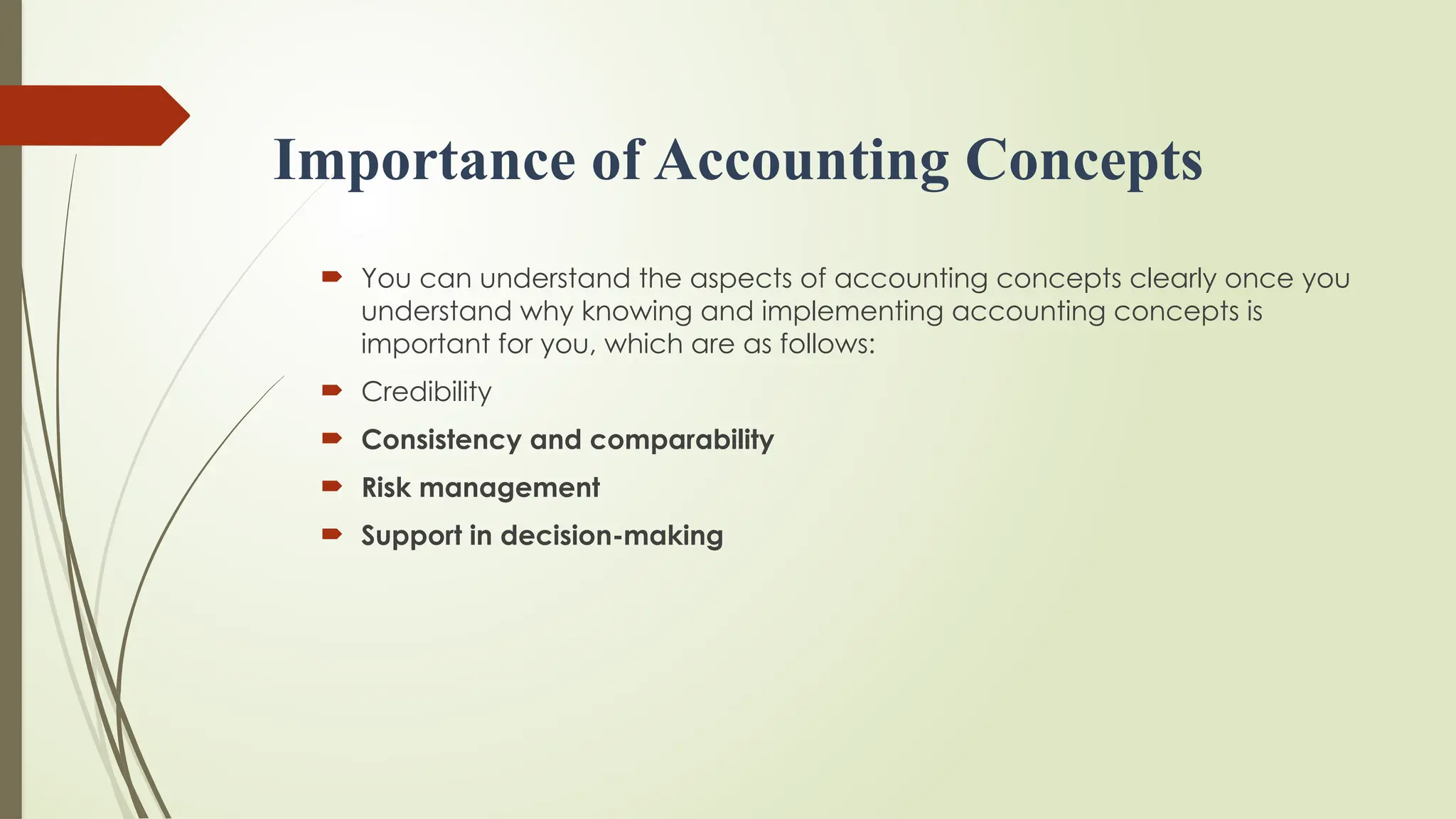 Importance of Accounting Concepts

You can understand the aspects of accounting concepts clearly once you understand why knowing and implementing accounting concepts is important for you, which are as follows:

Credibility

Consistency and comparability

Risk management

Support in decision-making